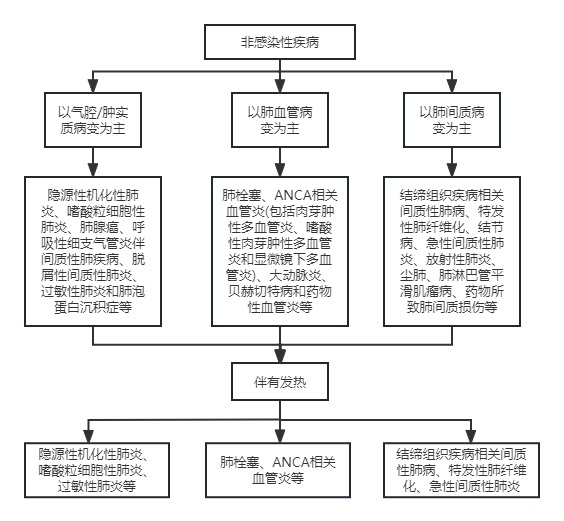 非感染性疾病

以气腔/肿实质病变为主

以肺血管病变为主

以肺间质病变为主

隐源性机化性肺炎、嗜酸粒细胞性肺炎、肺腺癌、呼吸性细支气管炎伴间质性肺疾病、脱屑性间质性肺炎、过敏性肺炎和肺泡蛋白沉积症等

肺栓塞、ANCA相关血管炎(包括肉芽肿性多血管炎、嗜酸性肉芽肿性多血管炎和显微镜下多血管炎)、大动脉炎、贝赫切特病和药物性血管炎等

结缔组织疾病相关间质性肺病、特发性肺纤维化、结节病、急性间质性肺炎、放射性肺炎、尘肺、肺淋巴管平滑肌瘤病、药物所致肺间质损伤等

伴有发热

隐源性机化性肺炎、嗜酸粒细胞性肺炎、过敏性肺炎等

肺栓塞、ANCA相关血管炎等

结缔组织疾病相关间质性肺病、特发性肺纤维化、急性间质性肺炎